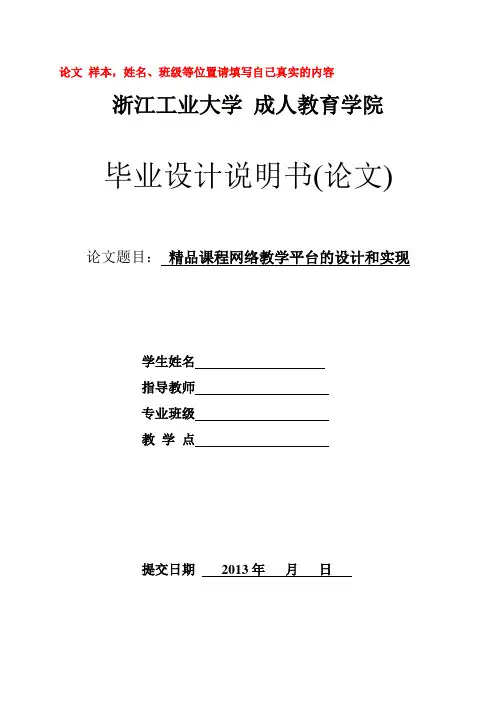 论文 样本，姓名、班级等位置请填写自己真实的内容

浙江工业大学 成人教育学院

毕业设计说明书(论文)

论文题目： 精品课程网络教学平台的设计和实现

学生姓名

指导教师

专业班级

教 学 点

提交日期 2013 年 月 日